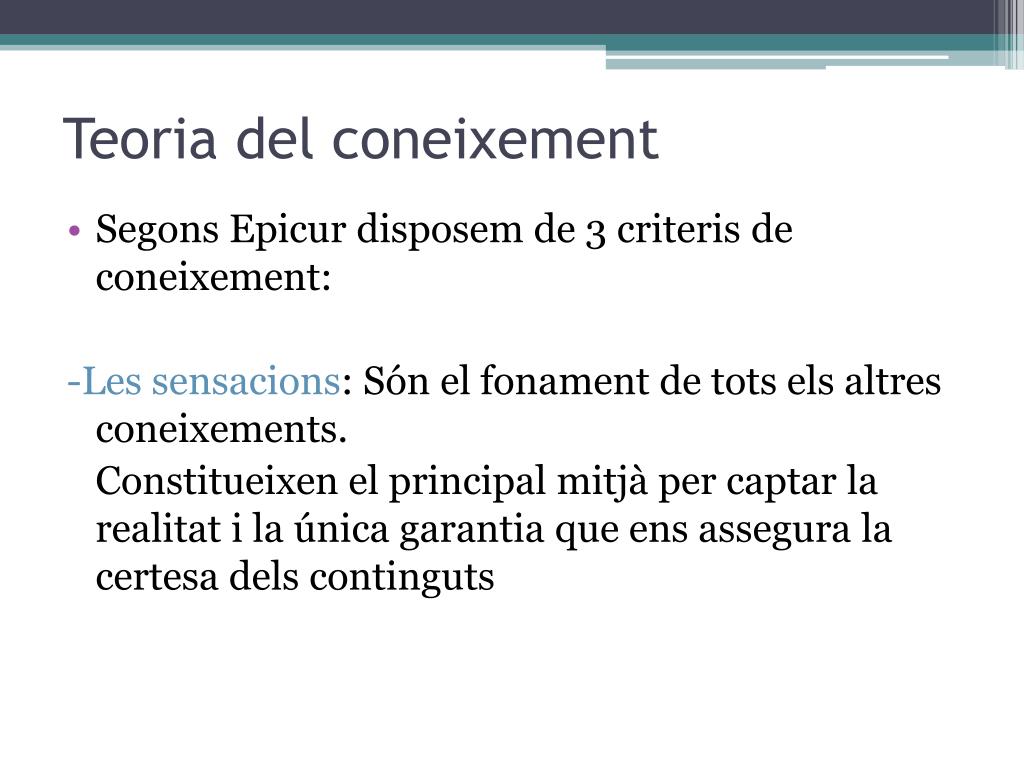 Teoria del coneixement

• Segons Epicur disposem de 3 criteris de coneixement:

-Les sensacions: Són el fonament de tots els altres coneixements.

Constitueixen el principal mitjà per captar la realitat i la única garantia que ens assegura la certesa dels continguts